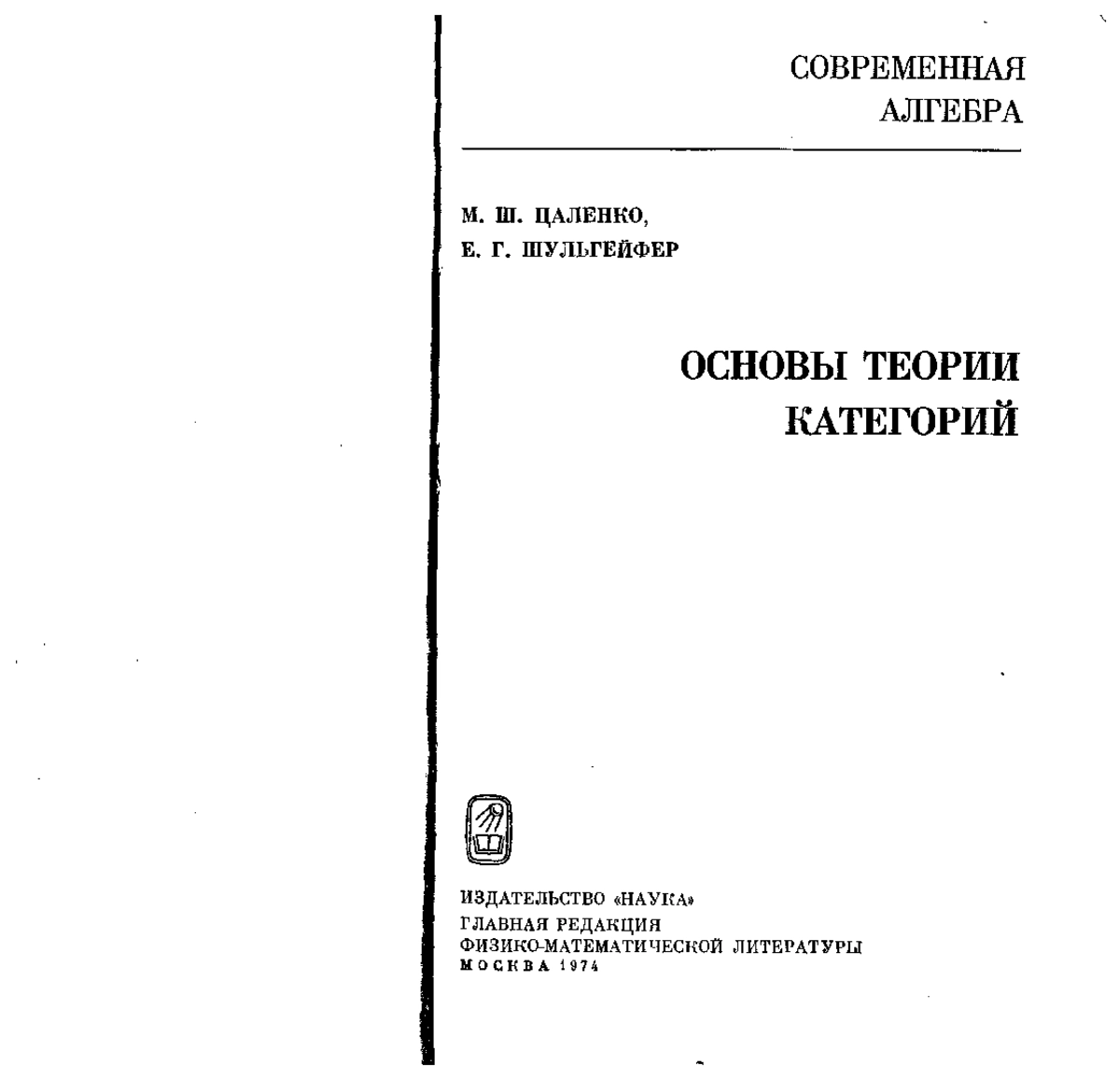 СОВРЕМЕННАЯ АЛГЕБРА

М. Ш. ЦАЛЕНКО,
Е. Г. ШУЛЬГЕЙФЕР

ОСНОВЫ ТЕОРИИ КАТЕГОРИЙ

ИЗДАТЕЛЬСТВО «НАУКА»
ГЛАВНАЯ РЕДАКЦИЯ
ФИЗИКО-МАТЕМАТИЧЕСКОЙ ЛИТЕРАТУРЫ
МОСКВА 1974